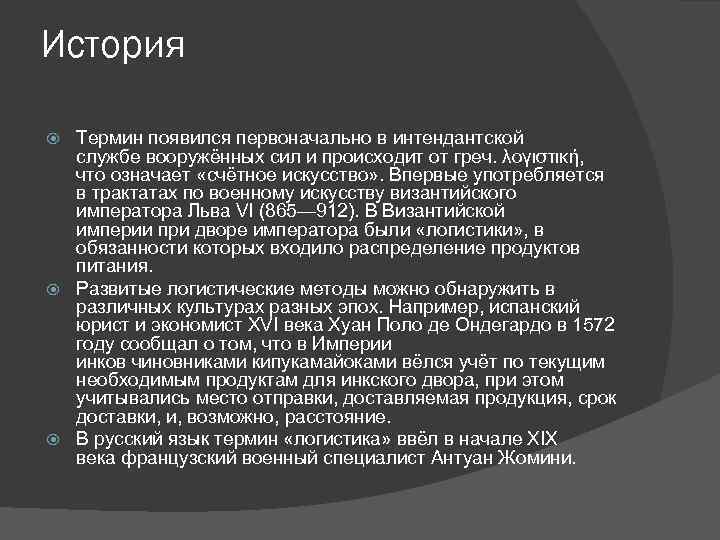 История

Термин появился первоначально в интендантской службе вооружённых сил и происходит от греч. λογιστική, что означает «счётное искусство». Впервые употребляется в трактатах по военному искусству византийского императора Льва VI (865—912). В Византийской империи при дворе императора были «логистики», в обязанности которых входило распределение продуктов питания.

Развитые логистические методы можно обнаружить в различных культурах разных эпох. Например, испанский юрист и экономист XVI века Хуан Поло де Ондегардо в 1572 году сообщал о том, что в Империи инков чиновниками кипукамайоками вёлся учёт по текущим необходимым продуктам для инкского двора, при этом учитывались место отправки, доставляемая продукция, срок доставки, и, возможно, расстояние.

В русский язык термин «логистика» ввёл в начале XIX века французский военный специалист Антуан Жомини.